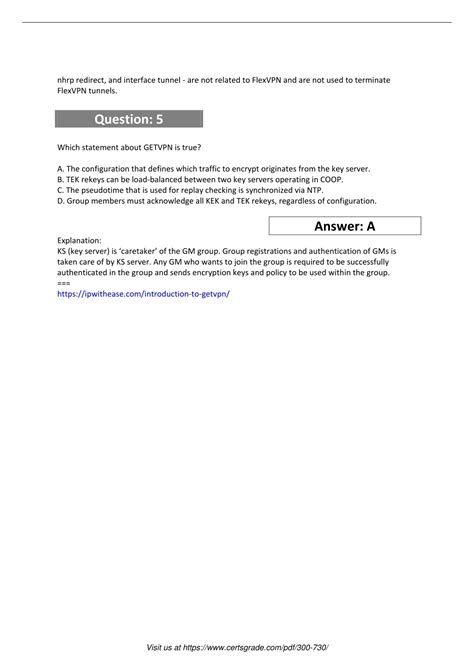 nhrp redirect, and interface tunnel - are not related to FlexVPN and are not used to terminate FlexVPN tunnels.

Question: 5

Which statement about GETVPN is true?

A. The configuration that defines which traffic to encrypt originates from the key server.
B. TEK rekeys can be load-balanced between two key servers operating in COOP.
C. The pseudotime that is used for replay checking is synchronized via NTP.
D. Group members must acknowledge all KEK and TEK rekeys, regardless of configuration.

Answer: A

Explanation:
KS (key server) is 'caretaker' of the GM group. Group registrations and authentication of GMs is taken care of by KS server. Any GM who wants to join the group is required to be successfully authenticated in the group and sends encryption keys and policy to be used within the group.
===
https://ipwithease.com/introduction-to-getvpn/

Visit us at https://www.certsgrade.com/pdf/300-730/